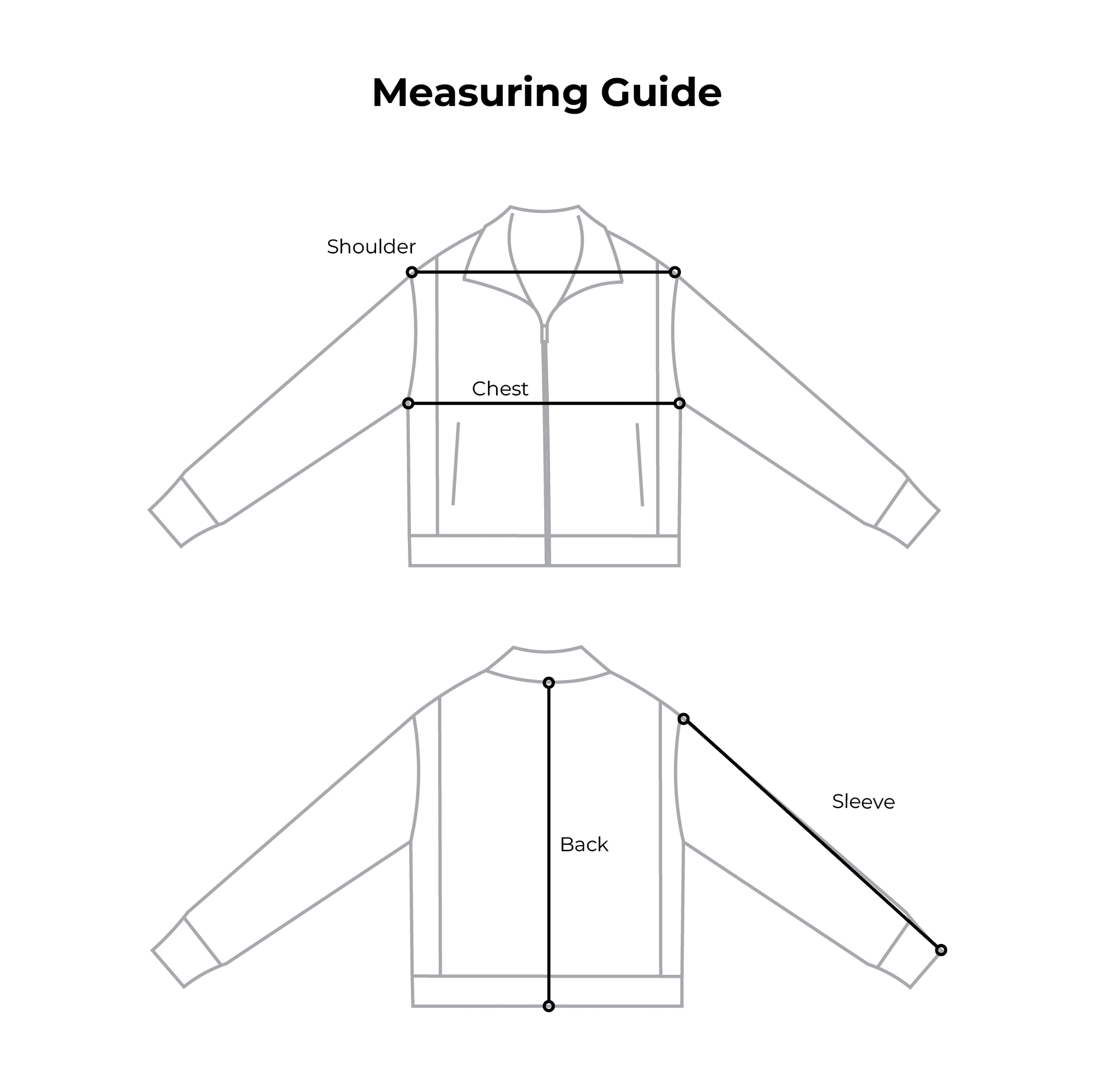 Measuring Guide

Shoulder

Chest

Back

Sleeve